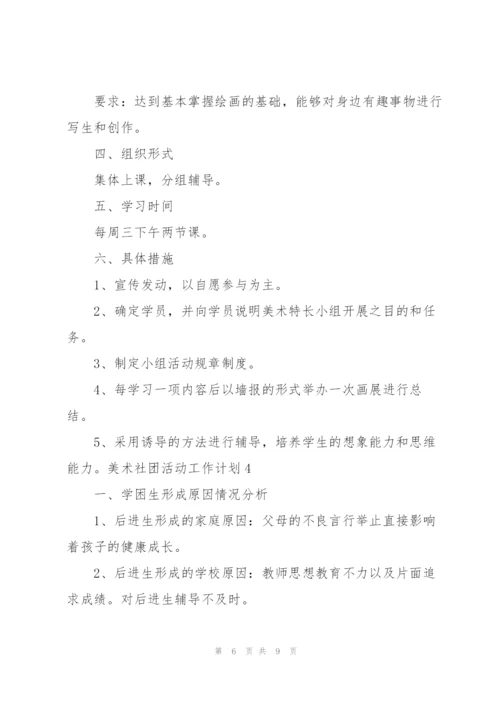 要求：达到基本掌握绘画的基础，能够对身边有趣事物进行写生和创作。

四、组织形式

集体上课，分组辅导。

五、学习时间

每周三下午两节课。

六、具体措施

1、宣传发动，以自愿参与为主。

2、确定学员，并向学员说明美术特长小组开展之目的和任务。

3、制定小组活动规章制度。

4、每学习一项内容后以墙报的形式举办一次画展进行总结。

5、采用诱导的方法进行辅导，培养学生的想象能力和思维能力。美术社团活动工作计划4

一、学困生形成原因情况分析

1、后进生形成的家庭原因：父母的不良言行举止直接影响着孩子的健康成长。

2、后进生形成的学校原因：教师思想教育不力以及片面追求成绩。对后进生辅导不及时。

第 6 页 共 9 页